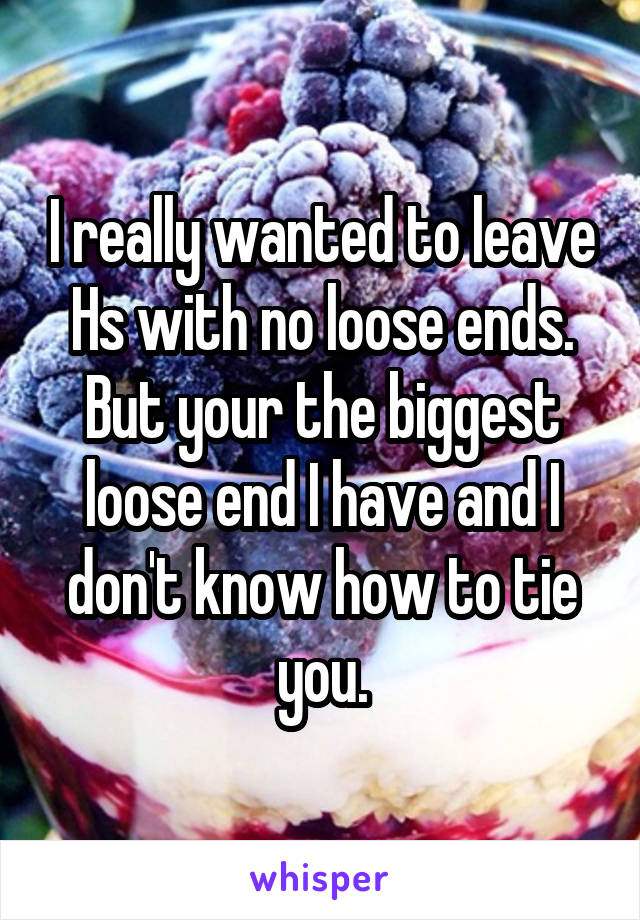 I really wanted to leave Hs with no loose ends. But your the biggest loose end I have and I don't know how to tie you.

whisper